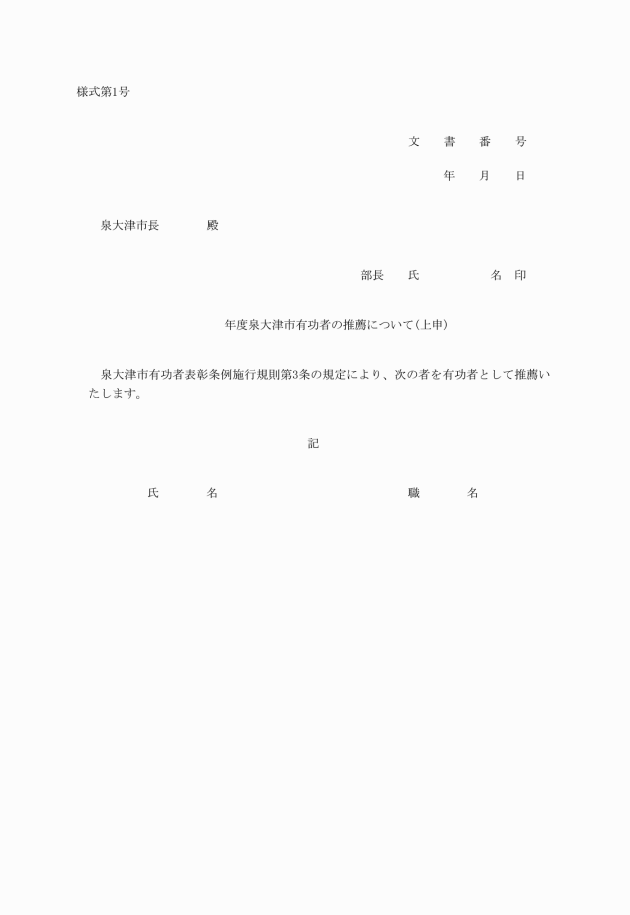 様式第1号

文　書　番　号

年　月　日

泉大津市長　　　殿

部長　氏　　　　名　印

年度泉大津市有功者の推薦について(上申)

泉大津市有功者表彰条例施行規則第3条の規定により、次の者を有功者として推薦いたします。

記

氏　　名　　　　　　　職　　名